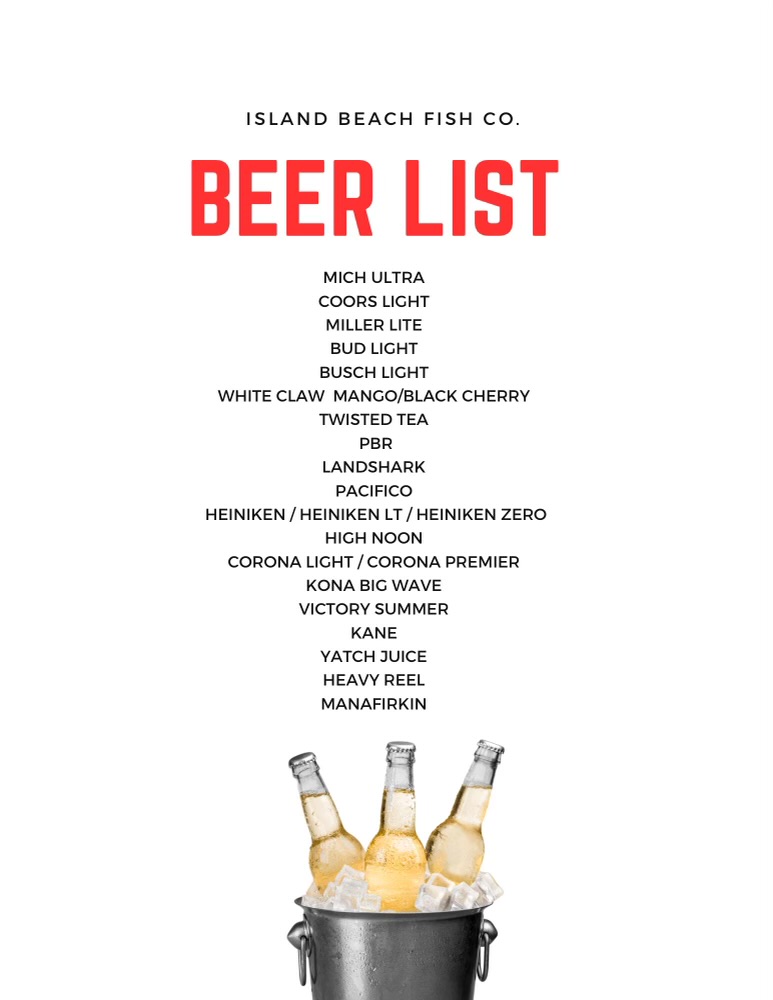 ISLAND BEACH FISH CO.

BEER LIST

MICH ULTRA
COORS LIGHT
MILLER LITE
BUD LIGHT
BUSCH LIGHT
WHITE CLAW MANGO/BLACK CHERRY
TWISTED TEA
PBR
LANDSHARK
PACIFICO
HEINIKEN / HEINIKEN LT / HEINIKEN ZERO
HIGH NOON
CORONA LIGHT / CORONA PREMIER
KONA BIG WAVE
VICTORY SUMMER
KANE
YATCH JUICE
HEAVY REEL
MANAFIRKIN